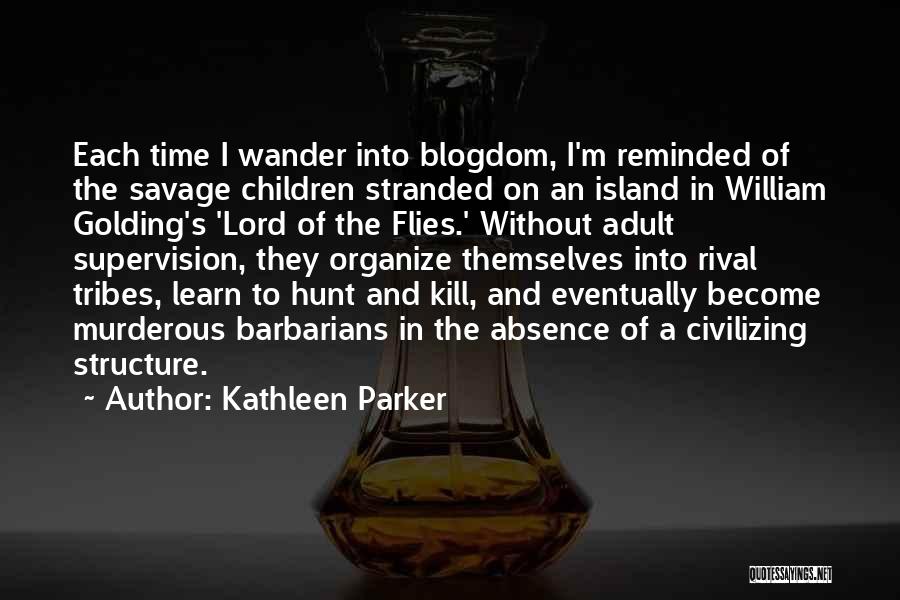 Each time I wander into blogdom, I'm reminded of the savage children stranded on an island in William Golding's 'Lord of the Flies.' Without adult supervision, they organize themselves into rival tribes, learn to hunt and kill, and eventually become murderous barbarians in the absence of a civilizing structure.

~ Author: Kathleen Parker

QUOTESSAYINGS.NET